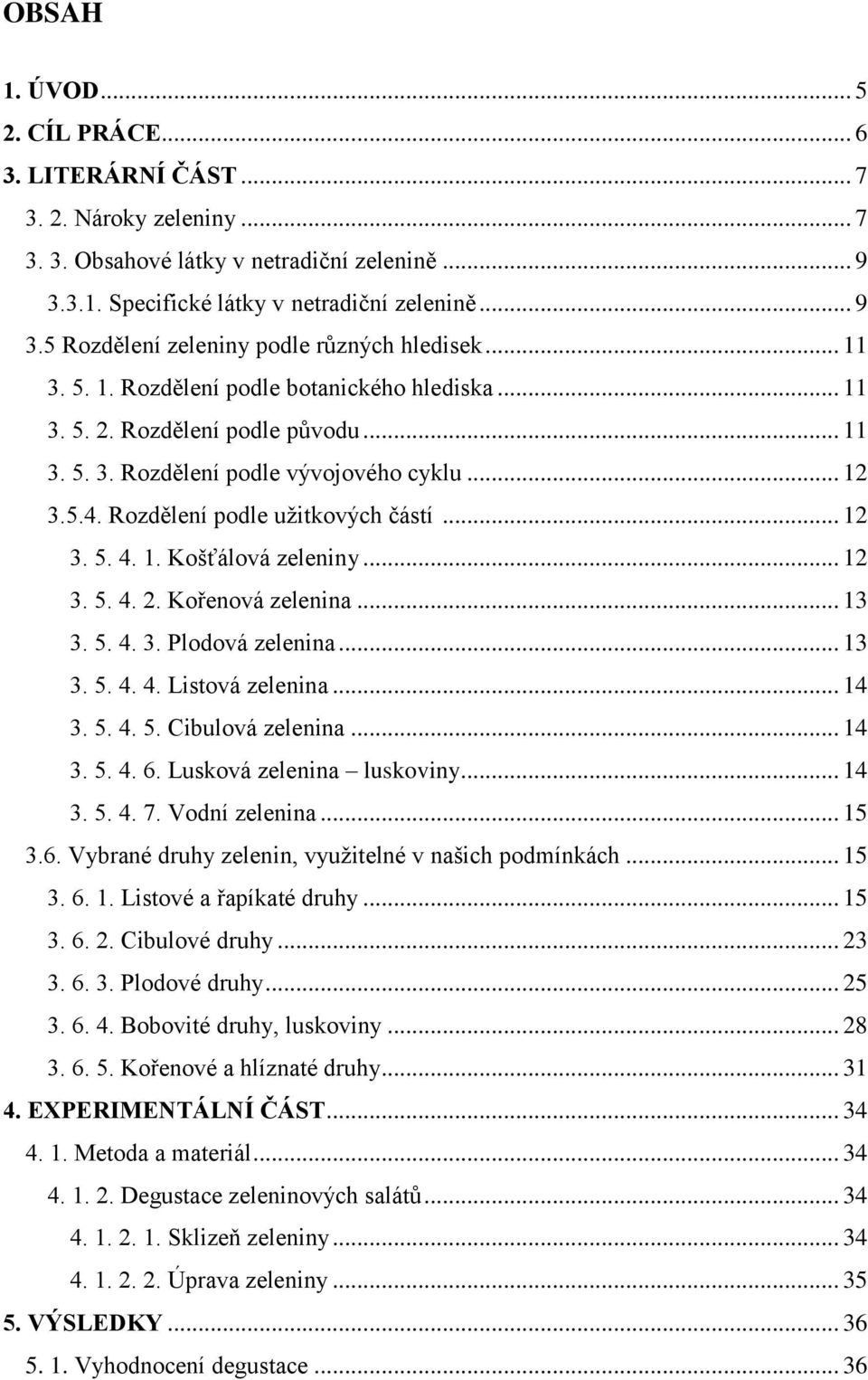 OBSAH

1. ÚVOD ... 5
2. CÍL PRÁCE ... 6
3. LITERÁRNÍ ČÁST ... 7
3. 2. Nároky zeleniny ... 7
3. 3. Obsahové látky v netradiční zelenině ... 9
3.3.1. Specifické látky v netradiční zelenině ... 9
3.5 Rozdělení zeleniny podle různých hledisek ... 11
3. 5. 1. Rozdělení podle botanického hlediska ... 11
3. 5. 2. Rozdělení podle původu ... 11
3. 5. 3. Rozdělení podle vývojového cyklu ... 12
3.5.4. Rozdělení podle užitkových částí ... 12
3. 5. 4. 1. Košťálová zeleniny ... 12
3. 5. 4. 2. Kořenová zelenina ... 13
3. 5. 4. 3. Plodová zelenina ... 13
3. 5. 4. 4. Listová zelenina ... 14
3. 5. 4. 5. Cibulová zelenina ... 14
3. 5. 4. 6. Lusková zelenina – luskoviny ... 14
3. 5. 4. 7. Vodní zelenina ... 15
3.6. Vybrané druhy zelenin, využitelné v našich podmínkách ... 15
3. 6. 1. Listové a řapíkaté druhy ... 15
3. 6. 2. Cibulové druhy ... 23
3. 6. 3. Plodové druhy ... 25
3. 6. 4. Bobovité druhy, luskoviny ... 28
3. 6. 5. Kořenové a hlíznaté druhy ... 31
4. EXPERIMENTÁLNÍ ČÁST ... 34
4. 1. Metoda a materiál ... 34
4. 1. 2. Degustace zeleninových salátů ... 34
4. 1. 2. 1. Sklizeň zeleniny ... 34
4. 1. 2. 2. Úprava zeleniny ... 35
5. VÝSLEDKY ... 36
5. 1. Vyhodnocení degustace ... 36